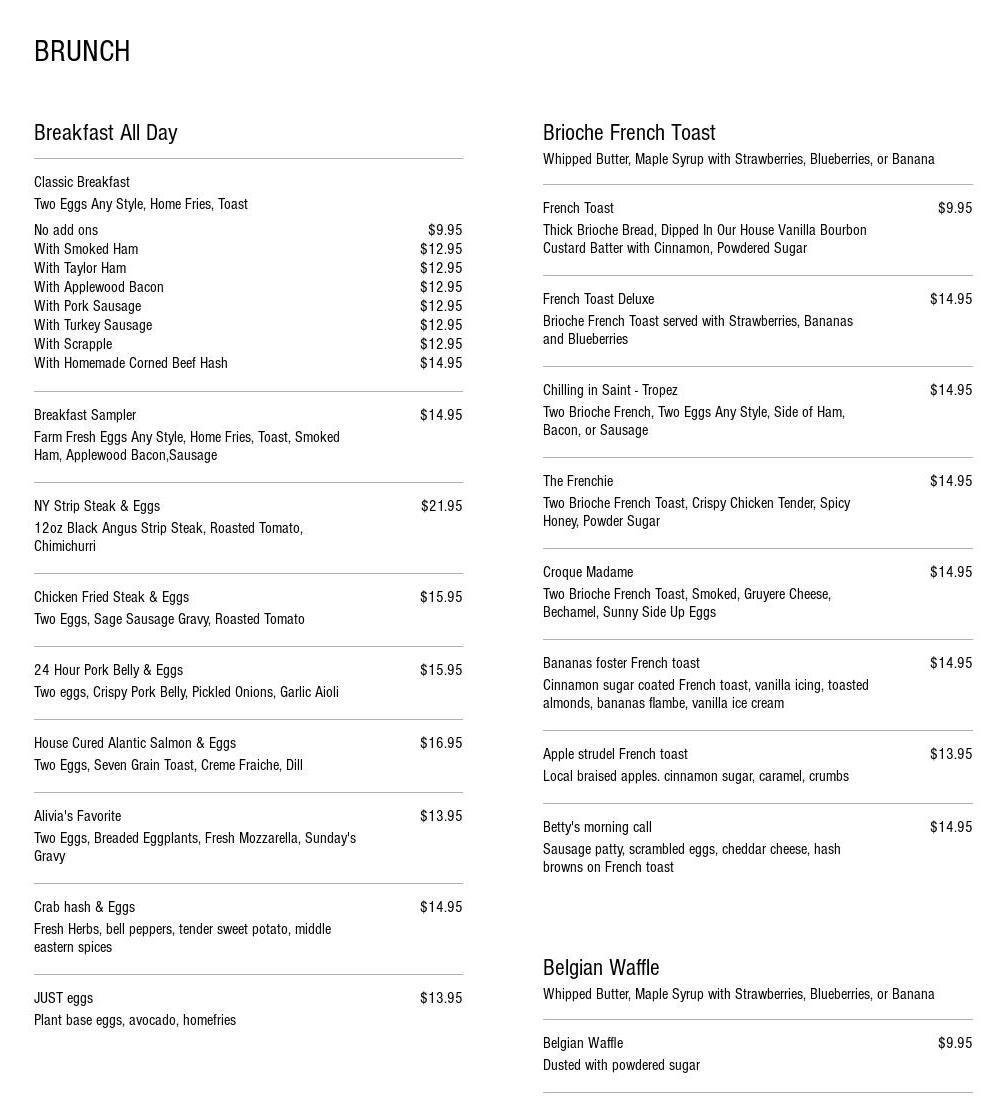 BRUNCH

Breakfast All Day

Classic Breakfast
Two Eggs Any Style, Home Fries, Toast

No add ons $9.95
With Smoked Ham $12.95
With Taylor Ham $12.95
With Applewood Bacon $12.95
With Pork Sausage $12.95
With Turkey Sausage $12.95
With Scrapple $12.95
With Homemade Corned Beef Hash $14.95

Breakfast Sampler $14.95
Farm Fresh Eggs Any Style, Home Fries, Toast, Smoked Ham, Applewood Bacon,Sausage

NY Strip Steak & Eggs $21.95
12oz Black Angus Strip Steak, Roasted Tomato, Chimichurri

Chicken Fried Steak & Eggs $15.95
Two Eggs, Sage Sausage Gravy, Roasted Tomato

24 Hour Pork Belly & Eggs $15.95
Two eggs, Crispy Pork Belly, Pickled Onions, Garlic Aioli

House Cured Alantic Salmon & Eggs $16.95
Two Eggs, Seven Grain Toast, Creme Fraiche, Dill

Alivia's Favorite $13.95
Two Eggs, Breaded Eggplants, Fresh Mozzarella, Sunday's Gravy

Crab hash & Eggs $14.95
Fresh Herbs, bell peppers, tender sweet potato, middle eastern spices

JUST eggs $13.95
Plant base eggs, avocado, homefries

Brioche French Toast
Whipped Butter, Maple Syrup with Strawberries, Blueberries, or Banana

French Toast $9.95
Thick Brioche Bread, Dipped In Our House Vanilla Bourbon Custard Batter with Cinnamon, Powdered Sugar

French Toast Deluxe $14.95
Brioche French Toast served with Strawberries, Bananas and Blueberries

Chilling in Saint - Tropez $14.95
Two Brioche French, Two Eggs Any Style, Side of Ham, Bacon, or Sausage

The Frenchie $14.95
Two Brioche French Toast, Crispy Chicken Tender, Spicy Honey, Powder Sugar

Croque Madame $14.95
Two Brioche French Toast, Smoked, Gruyere Cheese, Bechamel, Sunny Side Up Eggs

Bananas foster French toast $14.95
Cinnamon sugar coated French toast, vanilla icing, toasted almonds, bananas flambe, vanilla ice cream

Apple strudel French toast $13.95
Local braised apples. cinnamon sugar, caramel, crumbs

Betty's morning call $14.95
Sausage patty, scrambled eggs, cheddar cheese, hash browns on French toast

Belgian Waffle
Whipped Butter, Maple Syrup with Strawberries, Blueberries, or Banana

Belgian Waffle $9.95
Dusted with powdered sugar